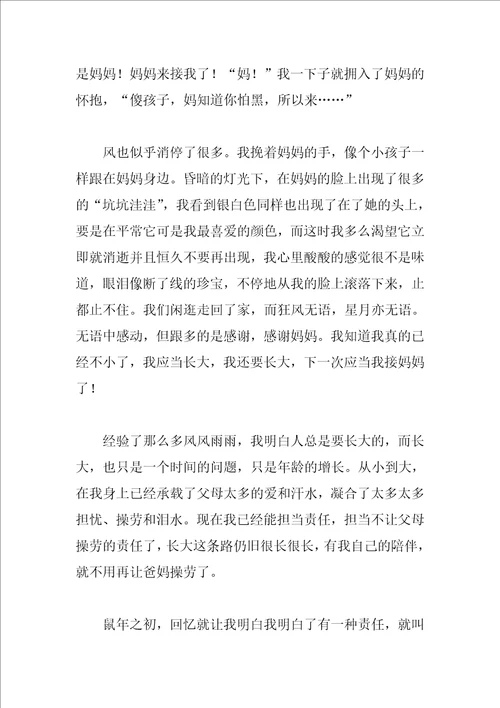 是妈妈！妈妈来接我了！“妈！”我一下子就拥入了妈妈的怀抱，“傻孩子，妈知道你怕黑，所以来……”

风也似乎消停了很多。我挽着妈妈的手，像个小孩子一样跟在妈妈身边。昏暗的灯光下，在妈妈的脸上出现了很多的“坑坑洼洼”，我看到银白色同样也出现了在了她的头上，要是在平常它可是我最喜爱的颜色，而这时我多么渴望它立即就消逝并且恒久不要再出现，我心里酸酸的感觉很不是味道，眼泪像断了线的珍宝，不停地从我的脸上滚落下来，止都止不住。我们闲逛走回了家，而狂风无语，星月亦无语。无语中感动，但跟多的是感谢，感谢妈妈。我知道我真的已经不小了，我应当长大，我还要长大，下一次应当我接妈妈了！

经验了那么多风风雨雨，我明白人总是要长大的，而长大，也只是一个时间的问题，只是年龄的增长。从小到大，在我身上已经承载了父母太多的爱和汗水，凝合了太多太多担忧、操劳和泪水。现在我已经能担当责任，担当不让父母操劳的责任了，长大这条路仍旧很长很长，有我自己的陪伴，就不用再让爸妈操劳了。

鼠年之初，回忆就让我明白我明白了有一种责任，就叫